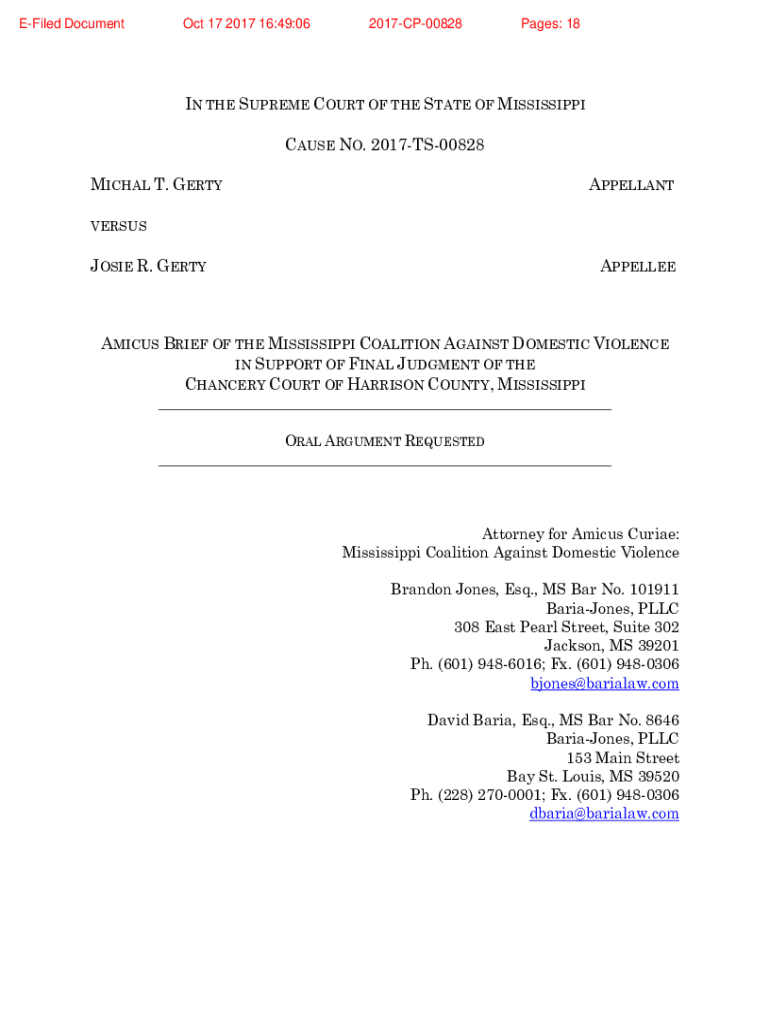 E-Filed Document Oct 17 2017 16:49:06 2017-CP-00828 Pages: 18

IN THE SUPREME COURT OF THE STATE OF MISSISSIPPI

CAUSE NO. 2017-TS-00828

MICHAL T. GERTY APPELLANT

VERSUS

JOSIE R. GERTY APPELLEE

AMICUS BRIEF OF THE MISSISSIPPI COALITION AGAINST DOMESTIC VIOLENCE IN SUPPORT OF FINAL JUDGMENT OF THE CHANCERY COURT OF HARRISON COUNTY, MISSISSIPPI

ORAL ARGUMENT REQUESTED

Attorney for Amicus Curiae:
Mississippi Coalition Against Domestic Violence

Brandon Jones, Esq., MS Bar No. 101911
Baria-Jones, PLLC
308 East Pearl Street, Suite 302
Jackson, MS 39201
Ph. (601) 948-6016; Fx. (601) 948-0306
bjones@barialaw.com

David Baria, Esq., MS Bar No. 8646
Baria-Jones, PLLC
153 Main Street
Bay St. Louis, MS 39520
Ph. (228) 270-0001; Fx. (601) 948-0306
dbaria@barialaw.com